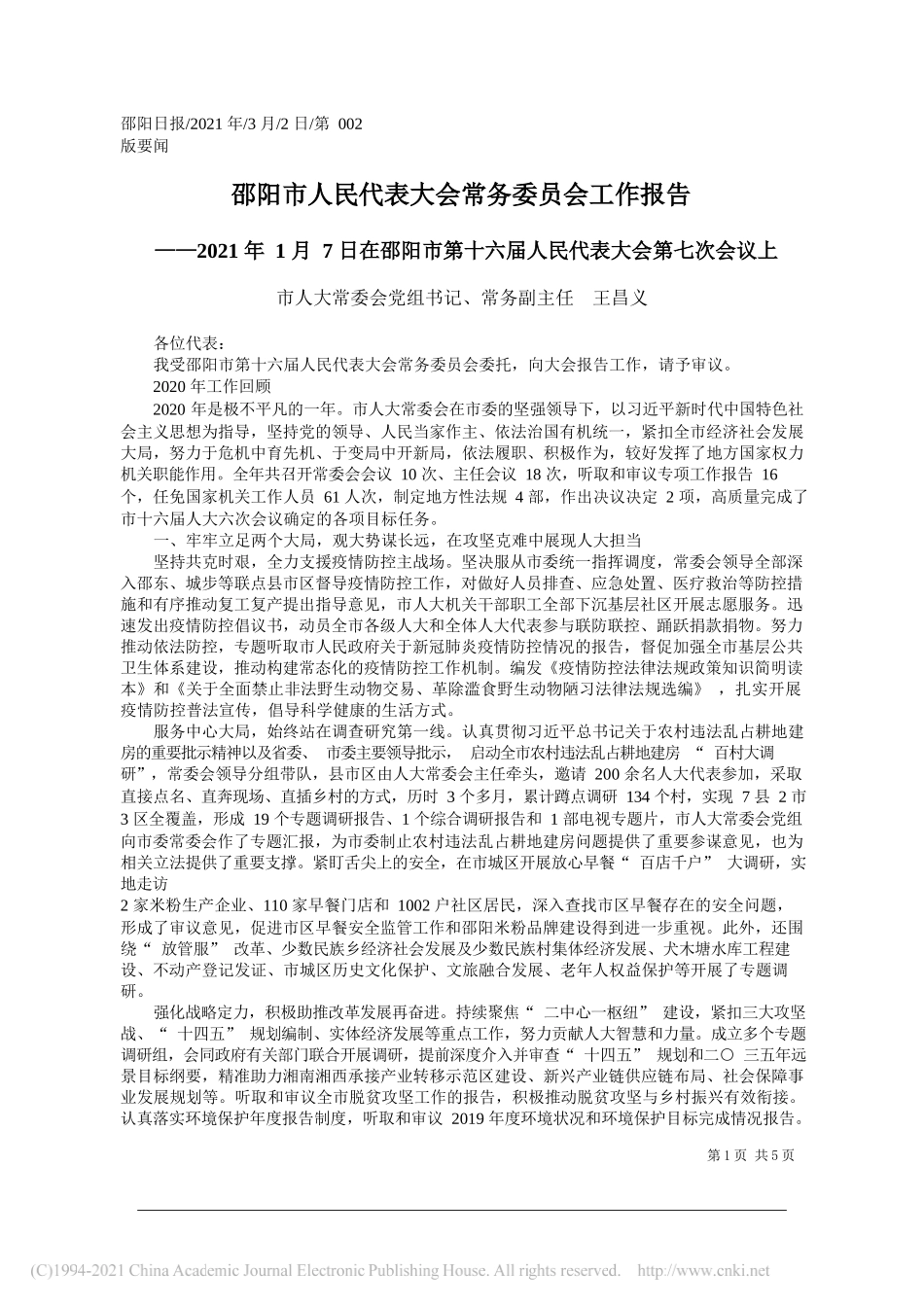 邵阳日报/2021 年/3 月/2 日/第 002 版要闻

邵阳市人民代表大会常务委员会工作报告

——2021 年 1 月 7 日在邵阳市第十六届人民代表大会第七次会议上

市人大常委会党组书记、常务副主任　王昌义

各位代表：

我受邵阳市第十六届人民代表大会常务委员会委托，向大会报告工作，请予审议。

2020 年工作回顾

2020 年是极不平凡的一年。市人大常委会在市委的坚强领导下，以习近平新时代中国特色社会主义思想为指导，坚持党的领导、人民当家作主、依法治国有机统一，紧扣全市经济社会发展大局，努力于危机中育先机、于变局中开新局，依法履职、积极作为，较好发挥了地方国家权力机关职能作用。全年共召开常委会会议 10 次、主任会议 18 次，听取和审议专项工作报告 16 个，任免国家机关工作人员 61 人次，制定地方性法规 4 部，作出决议决定 2 项，高质量完成了市十六届人大六次会议确定的各项目标任务。

一、牢牢立足两个大局，观大势谋长远，在攻坚克难中展现人大担当

坚持共克时艰，全力支援疫情防控主战场。坚决服从市委统一指挥调度，常委会领导全部深入邵东、城步等联点县市区督导疫情防控工作，对做好人员排查、应急处置、医疗救治等防控措施和有序推动复工复产提出指导意见，市人大机关干部职工全部下沉基层社区开展志愿服务。迅速发出疫情防控倡议书，动员全市各级人大和全体人大代表参与联防联控、踊跃捐款捐物。努力推动依法防控，专题听取市人民政府关于新冠肺炎疫情防控情况的报告，督促加强全市基层公共卫生体系建设，推动构建常态化的疫情防控工作机制。编发《疫情防控法律法规政策知识简明读本》和《关于全面禁止非法野生动物交易、革除滥食野生动物陋习法律法规选编》，扎实开展疫情防控普法宣传，倡导科学健康的生活方式。

服务中心大局，始终站在调查研究第一线。认真贯彻习近平总书记关于农村违法乱占耕地建房的重要批示精神以及省委、市委主要领导批示，启动全市农村违法乱占耕地建房“百村大调研”，常委会领导分组带队，县市区由人大常委会主任牵头，邀请 200 余名人大代表参加，采取直接点名、直奔现场、直插乡村的方式，历时 3 个多月，累计蹲点调研 134 个村，实现 7 县 2 市 3 区全覆盖，形成 19 个专题调研报告、1 个综合调研报告和 1 部电视专题片，市人大常委会党组向市委常委会作了专题汇报，为市委制止农村违法乱占耕地建房问题提供了重要参谋意见，也为相关立法提供了重要支撑。紧盯舌尖上的安全，在市城区开展放心早餐“百店千户”大调研，实地走访
2 家米粉生产企业、110 家早餐门店和 1002 户社区居民，深入查找市区早餐存在的安全问题，形成了审议意见，促进市区早餐安全监管工作和邵阳米粉品牌建设得到进一步重视。此外，还围绕“放管服”改革、少数民族乡经济社会发展及少数民族村集体经济发展、犬木塘水库工程建设、不动产登记发证、市城区历史文化保护、文旅融合发展、老年人权益保护等开展了专题调研。

强化战略定力，积极助推改革发展再奋进。持续聚焦“二中心一枢纽”建设，紧扣三大攻坚战、“十四五”规划编制、实体经济发展等重点工作，努力贡献人大智慧和力量。成立多个专题调研组，会同政府有关部门联合开展调研，提前深度介入并审查“十四五”规划和二〇三五年远景目标纲要，精准助力湘南湘西承接产业转移示范区建设、新兴产业链供应链布局、社会保障事业发展规划等。听取和审议全市脱贫攻坚工作的报告，积极推动脱贫攻坚与乡村振兴有效衔接。认真落实环境保护年度报告制度，听取和审议 2019 年度环境状况和环境保护目标完成情况报告。

第 1 页 共 5 页

(C)1994-2021 China Academic Journal Electronic Publishing House. All rights reserved. http://www.cnki.net